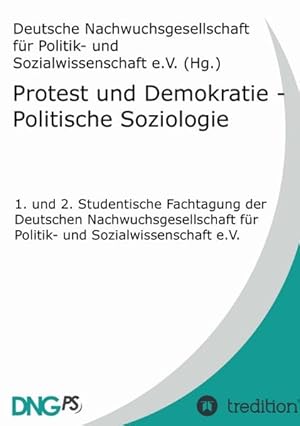 Deutsche Nachwuchsgesellschaft für Politik- und Sozialwissenschaft e.V. (Hg.)

Protest und Demokratie - Politische Soziologie

1. und 2. Studentische Fachtagung der Deutschen Nachwuchsgesellschaft für Politik- und Sozialwissenschaft e.V.

DNGPS

tredition